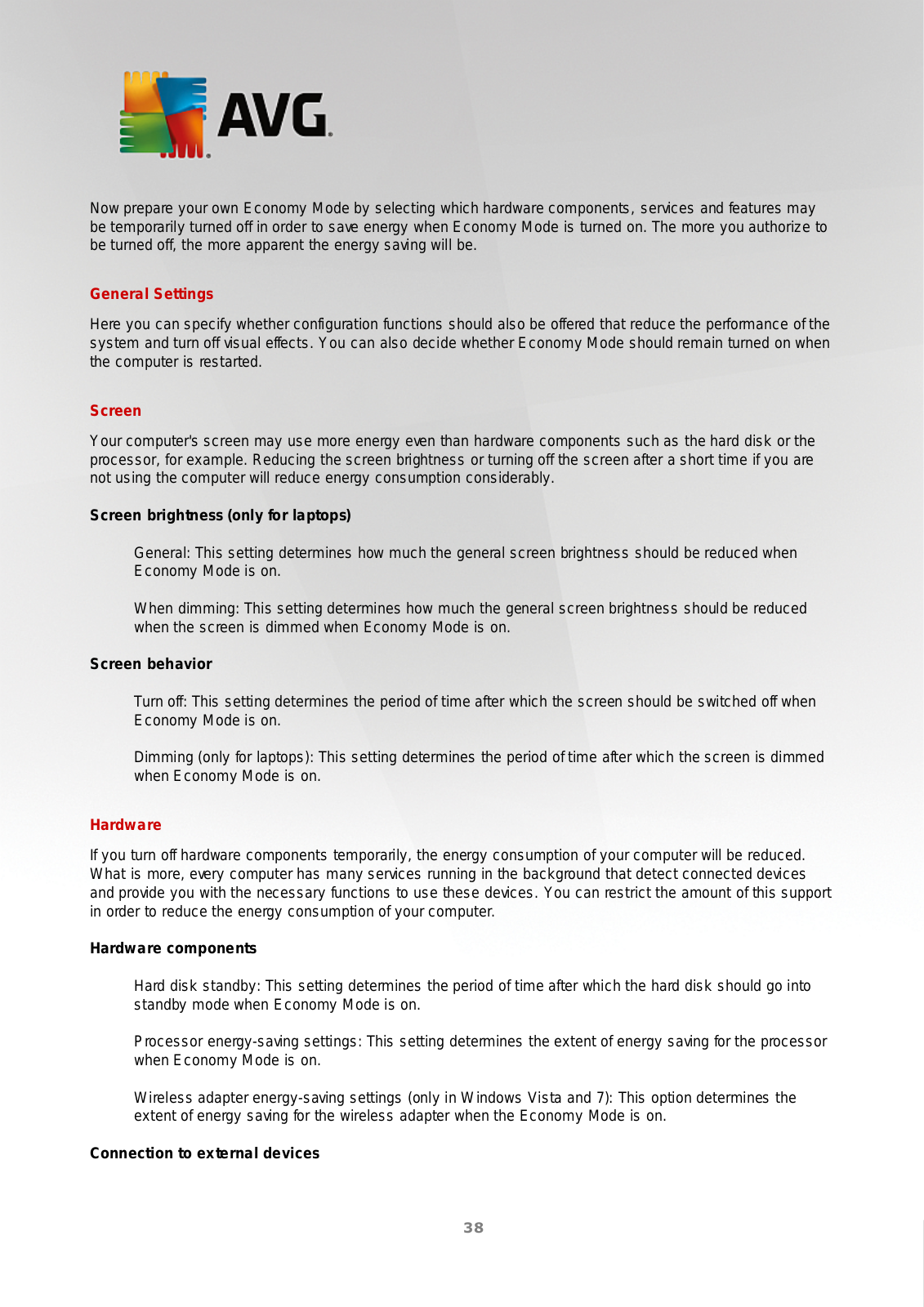 AVG.

Now prepare your own Economy Mode by selecting which hardware components, services and features may be temporarily turned off in order to save energy when Economy Mode is turned on. The more you authorize to be turned off, the more apparent the energy saving will be.

General Settings

Here you can specify whether configuration functions should also be offered that reduce the performance of the system and turn off visual effects. You can also decide whether Economy Mode should remain turned on when the computer is restarted.

Screen

Your computer's screen may use more energy even than hardware components such as the hard disk or the processor, for example. Reducing the screen brightness or turning off the screen after a short time if you are not using the computer will reduce energy consumption considerably.

Screen brightness (only for laptops)

General: This setting determines how much the general screen brightness should be reduced when Economy Mode is on.

When dimming: This setting determines how much the general screen brightness should be reduced when the screen is dimmed when Economy Mode is on.

Screen behavior

Turn off: This setting determines the period of time after which the screen should be switched off when Economy Mode is on.

Dimming (only for laptops): This setting determines the period of time after which the screen is dimmed when Economy Mode is on.

Hardware

If you turn off hardware components temporarily, the energy consumption of your computer will be reduced. What is more, every computer has many services running in the background that detect connected devices and provide you with the necessary functions to use these devices. You can restrict the amount of this support in order to reduce the energy consumption of your computer.

Hardware components

Hard disk standby: This setting determines the period of time after which the hard disk should go into standby mode when Economy Mode is on.

Processor energy-saving settings: This setting determines the extent of energy saving for the processor when Economy Mode is on.

Wireless adapter energy-saving settings (only in Windows Vista and 7): This option determines the extent of energy saving for the wireless adapter when the Economy Mode is on.

Connection to external devices

38